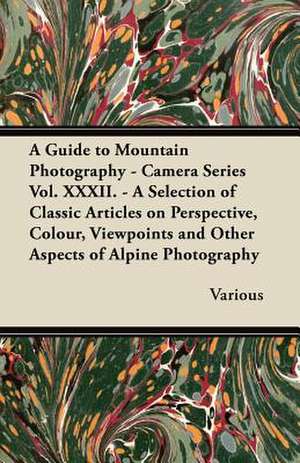 A Guide to Mountain Photography - Camera Series Vol. XXXII. - A Selection of Classic Articles on Perspective, Colour, Viewpoints and Other Aspects of Alpine Photography

Various